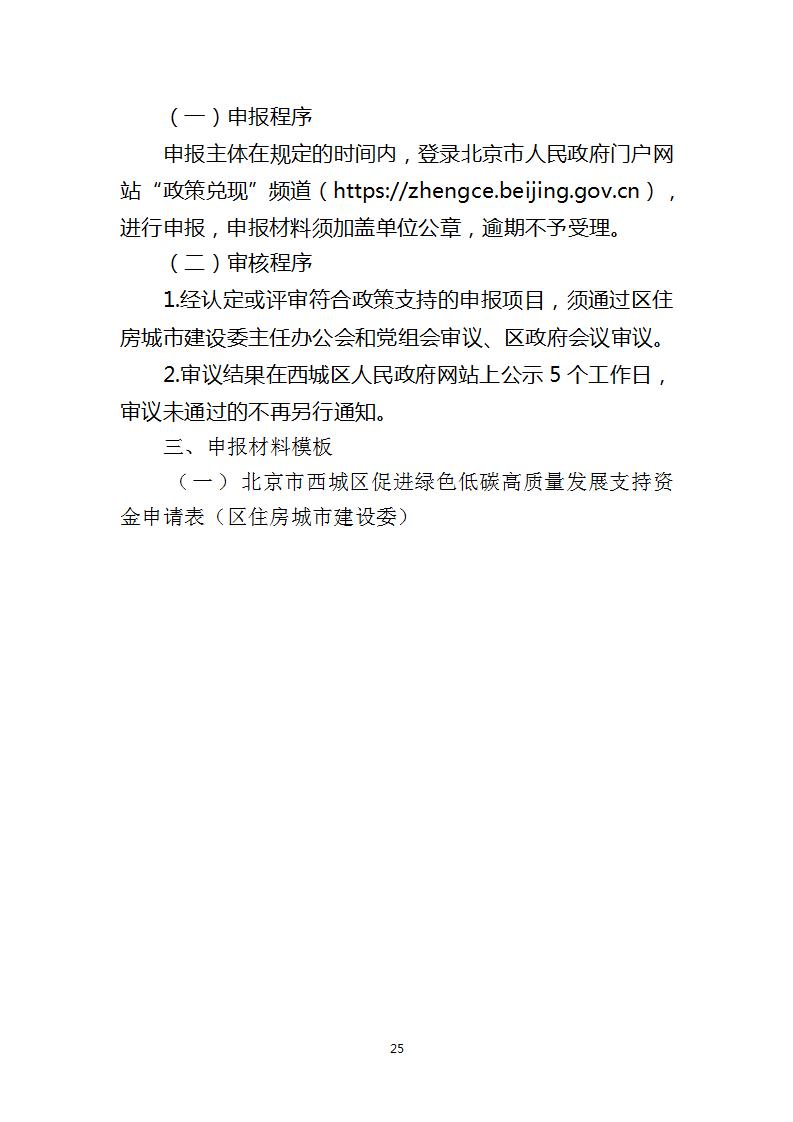 （一）申报程序

申报主体在规定的时间内，登录北京市人民政府门户网站“政策兑现”频道（https://zhengce.beijing.gov.cn），进行申报，申报材料须加盖单位公章，逾期不予受理。

（二）审核程序

1.经认定或评审符合政策支持的申报项目，须通过区住房城市建设委主任办公会和党组会审议、区政府会议审议。

2.审议结果在西城区人民政府网站上公示 5 个工作日，审议未通过的不再另行通知。

三、申报材料模板

（一）北京市西城区促进绿色低碳高质量发展支持资金申请表（区住房城市建设委）

25